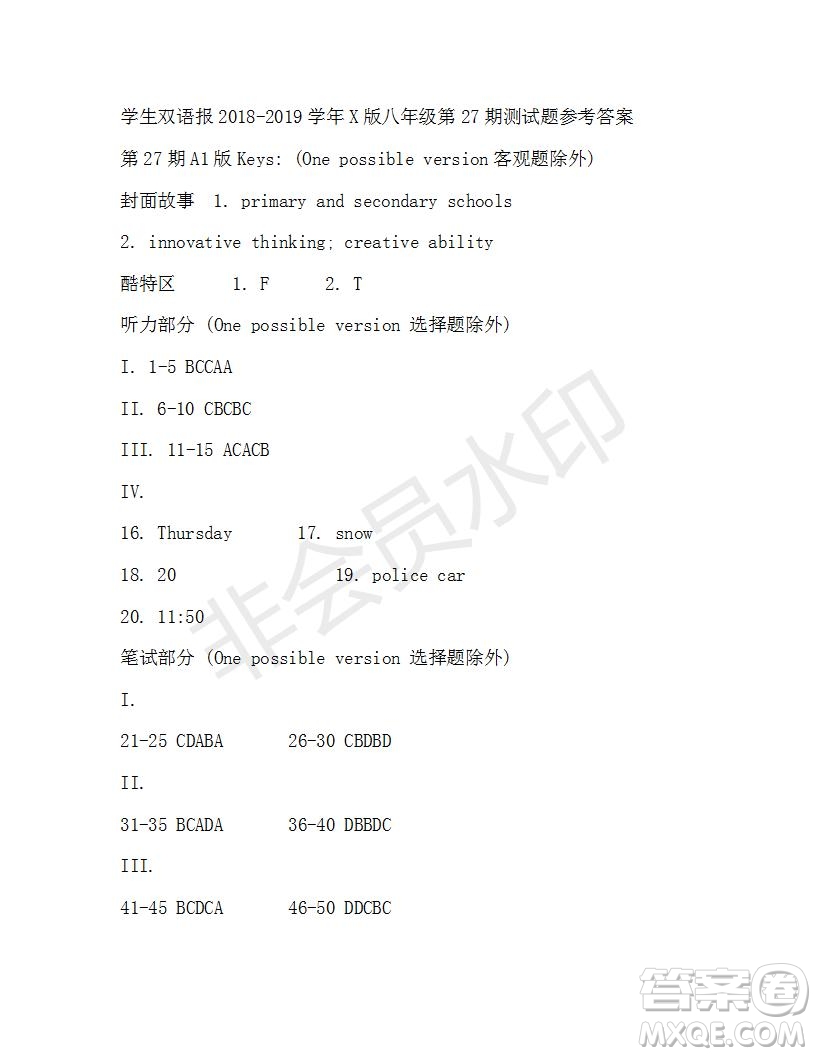 学生双语报 2018-2019 学年 X 版八年级第 27 期测试题参考答案

第 27 期 A1 版 Keys: (One possible version 客观题除外)

封面故事 1. primary and secondary schools

2. innovative thinking; creative ability

酷特区 1. F 2. T

听力部分 (One possible version 选择题除外)

I. 1-5 BCCAA

II. 6-10 CBCBC

III. 11-15 ACACB

IV.

16. Thursday 17. snow

18. 20 19. police car

20. 11:50

笔试部分 (One possible version 选择题除外)

I.

21-25 CDABA 26-30 CBDBD

II.

31-35 BCADA 36-40 DBBDC

III.

41-45 BCDCA 46-50 DDCBC

非会员水印

答案圈 MXQE.COM